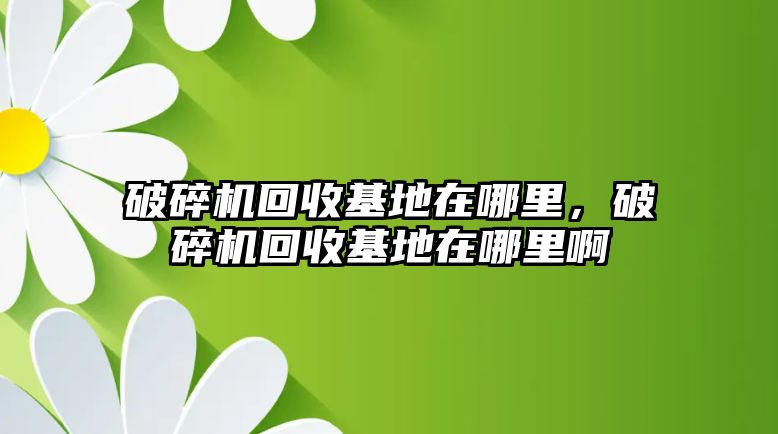 破碎机回收基地在哪里，破碎机回收基地在哪里啊